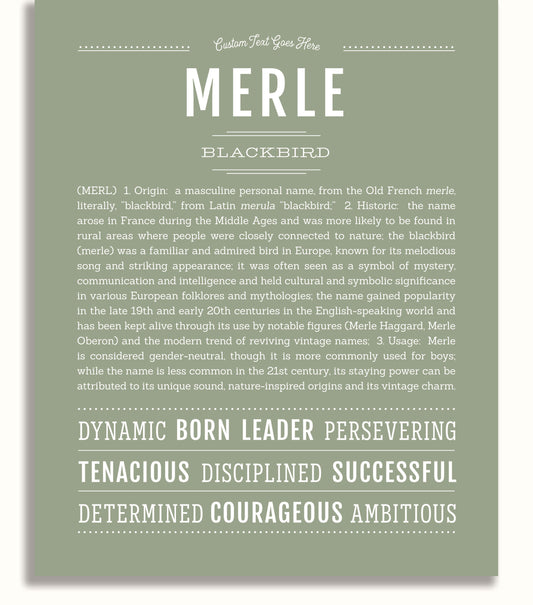 Custom Text Goes Here

MERLE

BLACKBIRD

(MERL) 1. Origin: a masculine personal name, from the Old French merle, literally, "blackbird," from Latin merula "blackbird;" 2. Historic: the name arose in France during the Middle Ages and was more likely to be found in rural areas where people were closely connected to nature; the blackbird (merle) was a familiar and admired bird in Europe, known for its melodious song and striking appearance; it was often seen as a symbol of mystery, communication and intelligence and held cultural and symbolic significance in various European folklores and mythologies; the name gained popularity in the late 19th and early 20th centuries in the English-speaking world and has been kept alive through its use by notable figures (Merle Haggard, Merle Oberon) and the modern trend of reviving vintage names; 3. Usage: Merle is considered gender-neutral, though it is more commonly used for boys; while the name is less common in the 21st century, its staying power can be attributed to its unique sound, nature-inspired origins and its vintage charm.

DYNAMIC BORN LEADER PERSEVERING

TENACIOUS DISCIPLINED SUCCESSFUL

DETERMINED COURAGEOUS AMBITIOUS